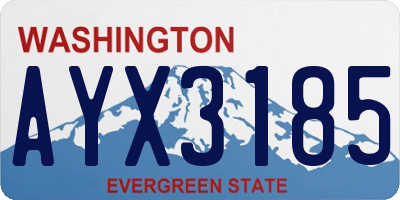 WASHINGTON

AYX3185

EVERGREEN STATE